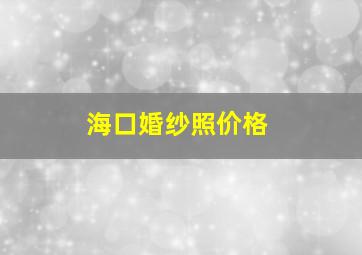 海口婚纱照价格